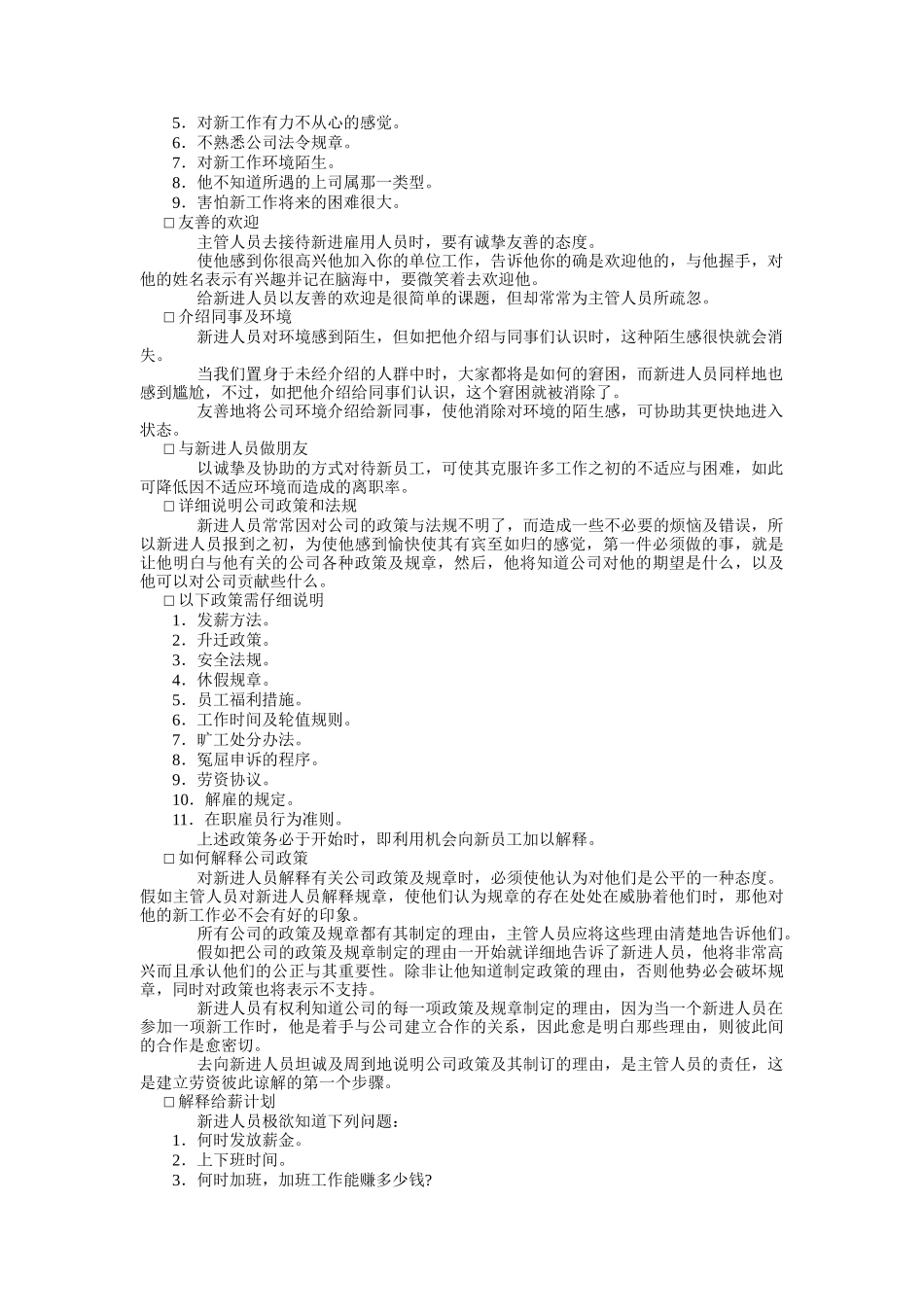 5．对新工作有力不从心的感觉。
6．不熟悉公司法令规章。
7．对新工作环境陌生。
8．他不知道所遇的上司属那一类型。
9．害怕新工作将来的困难很大。
□友善的欢迎
主管人员去接待新进雇用人员时，要有诚挚友善的态度。
使他感到你很高兴他加入你的单位工作，告诉他你的确是欢迎他的，与他握手，对他的姓名表示有兴趣并记在脑海中，要微笑着去欢迎他。
给新进人员以友善的欢迎是很简单的课题，但却常常为主管人员所疏忽。
□介绍同事及环境
新进人员对环境感到陌生，但如把他介绍与同事们认识时，这种陌生感很快就会消失。
当我们置身于未经介绍的人群中时，大家都将是如何的窘困，而新进人员同样地也感到尴尬，不过，如把他介绍给同事们认识，这个窘困就被消除了。
友善地将公司环境介绍给新同事，使他消除对环境的陌生感，可协助其更快地进入状态。
□与新进人员做朋友
以诚挚及协助的方式对待新员工，可使其克服许多工作之初的不适应与困难，如此可降低因不适应环境而造成的离职率。
□详细说明公司政策和法规
新进人员常常因对公司的政策与法规不明了，而造成一些不必要的烦恼及错误，所以新进人员报到之初，为使他感到愉快使其有宾至如归的感觉，第一件必须做的事，就是让他明白与他有关的公司各种政策及规章，然后，他将知道公司对他的期望是什么，以及他可以对公司贡献些什么。
□以下政策需仔细说明
1．发薪方法。
2．升迁政策。
3．安全法规。
4．休假规章。
5．员工福利措施。
6．工作时间及轮值规则。
7．旷工处分办法。
8．冤屈申诉的程序。
9．劳资协议。
10．解雇的规定。
11．在职雇员行为准则。
上述政策务必于开始时，即利用机会向新员工加以解释。
□如何解释公司政策
对新进人员解释有关公司政策及规章时，必须使他认为对他们是公平的一种态度。假如主管人员对新进人员解释规章，使他们认为规章的存在处处在威胁着他们时，那他对他的新工作必不会有好的印象。
所有公司的政策及规章都有其制定的理由，主管人员应将这些理由清楚地告诉他们。
假如把公司的政策及规章制定的理由一开始就详细地告诉了新进人员，他将非常高兴而且承认他们的公正与其重要性。除非让他知道制定政策的理由，否则他势必会破坏规章，同时对政策也将表示不支持。
新进人员有权利知道公司的每一项政策及规章制定的理由，因为当一个新进人员在参加一项新工作时，他是着手与公司建立合作的关系，因此愈是明白那些理由，则彼此间的合作是愈密切。
去向新进人员坦诚及周到地说明公司政策及其制订的理由，是主管人员的责任，这是建立劳资彼此谅解的第一个步骤。
□解释给薪计划
新进人员极欲知道下列问题：
1．何时发放薪金。
2．上下班时间。
3．何时加班，加班工作能赚多少钱?